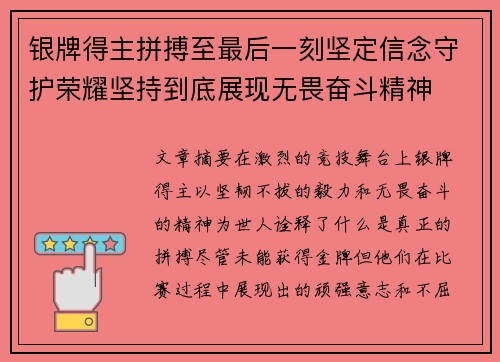 银牌得主拼搏至最后一刻坚定信念守护荣耀坚持到底展现无畏奋斗精神

文章摘要在激烈的竞技舞台上银牌得主以坚韧不拔的毅力和无畏奋斗的精神为世人诠释了什么是真正的拼搏尽管未能获得金牌但他们在比赛过程中展现出的顽强意志和不屈